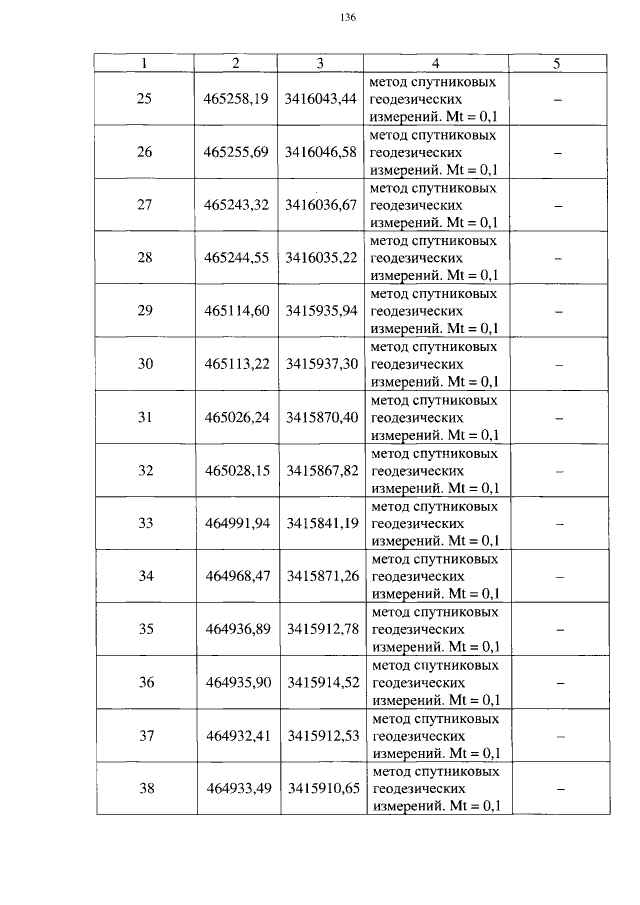 136

| 1 | 2 | 3 | 4 | 5 |
|---|---|---|---|---|
| 25 | 465258,19 | 3416043,44 | метод спутниковых геодезических измерений. Mt = 0,1 | – |
| 26 | 465255,69 | 3416046,58 | метод спутниковых геодезических измерений. Mt = 0,1 | – |
| 27 | 465243,32 | 3416036,67 | метод спутниковых геодезических измерений. Mt = 0,1 | – |
| 28 | 465244,55 | 3416035,22 | метод спутниковых геодезических измерений. Mt = 0,1 | – |
| 29 | 465114,60 | 3415935,94 | метод спутниковых геодезических измерений. Mt = 0,1 | – |
| 30 | 465113,22 | 3415937,30 | метод спутниковых геодезических измерений. Mt = 0,1 | – |
| 31 | 465026,24 | 3415870,40 | метод спутниковых геодезических измерений. Mt = 0,1 | – |
| 32 | 465028,15 | 3415867,82 | метод спутниковых геодезических измерений. Mt = 0,1 | – |
| 33 | 464991,94 | 3415841,19 | метод спутниковых геодезических измерений. Mt = 0,1 | – |
| 34 | 464968,47 | 3415871,26 | метод спутниковых геодезических измерений. Mt = 0,1 | – |
| 35 | 464936,89 | 3415912,78 | метод спутниковых геодезических измерений. Mt = 0,1 | – |
| 36 | 464935,90 | 3415914,52 | метод спутниковых геодезических измерений. Mt = 0,1 | – |
| 37 | 464932,41 | 3415912,53 | метод спутниковых геодезических измерений. Mt = 0,1 | – |
| 38 | 464933,49 | 3415910,65 | метод спутниковых геодезических измерений. Mt = 0,1 | – |